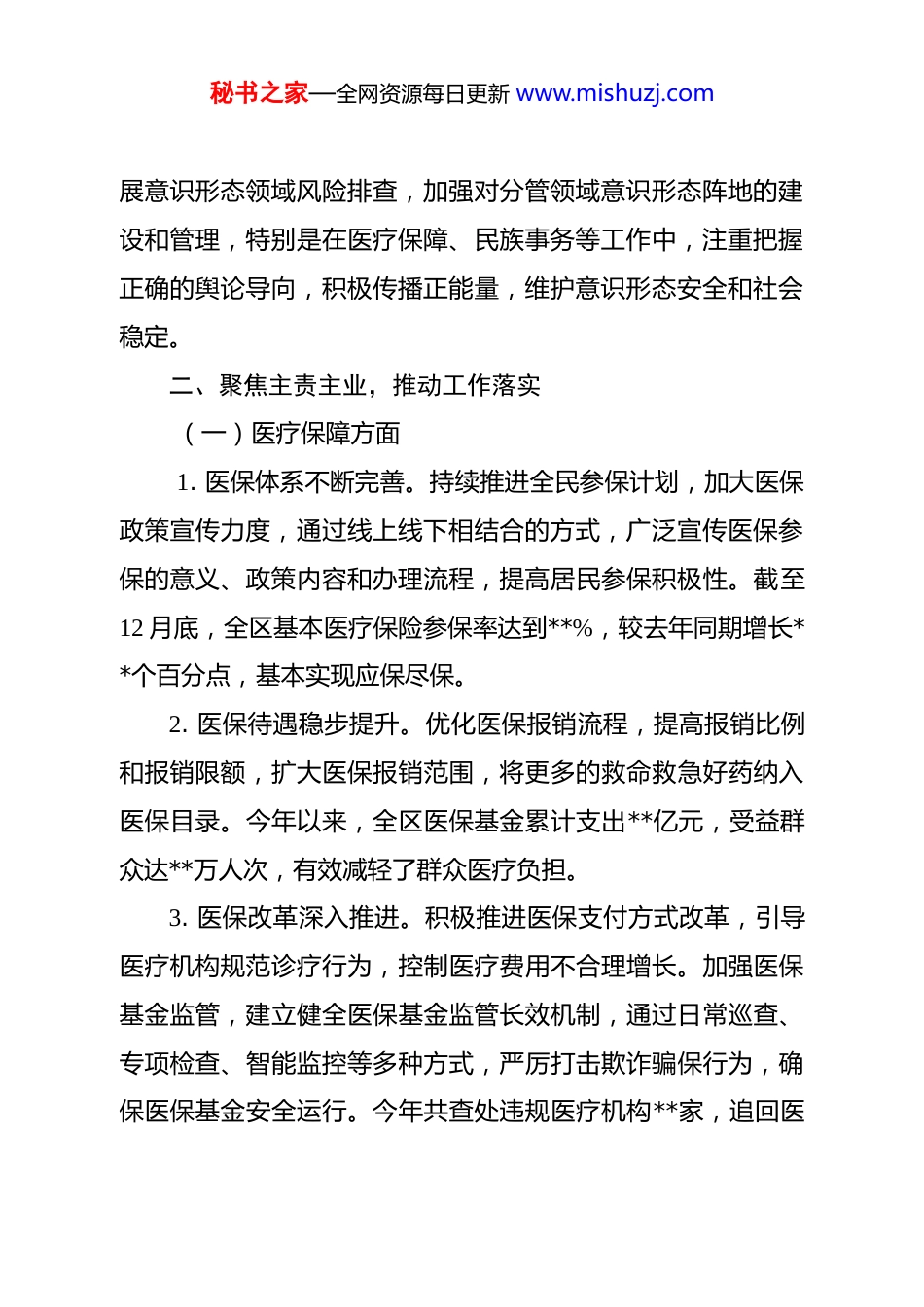 秘书之家—全网资源每日更新 www.mishuzj.com

展意识形态领域风险排查，加强对分管领域意识形态阵地的建设和管理，特别是在医疗保障、民族事务等工作中，注重把握正确的舆论导向，积极传播正能量，维护意识形态安全和社会稳定。

二、聚焦主责主业，推动工作落实

（一）医疗保障方面

1. 医保体系不断完善。持续推进全民参保计划，加大医保政策宣传力度，通过线上线下相结合的方式，广泛宣传医保参保的意义、政策内容和办理流程，提高居民参保积极性。截至12月底，全区基本医疗保险参保率达到**%，较去年同期增长**个百分点，基本实现应保尽保。

2. 医保待遇稳步提升。优化医保报销流程，提高报销比例和报销限额，扩大医保报销范围，将更多的救命救急好药纳入医保目录。今年以来，全区医保基金累计支出**亿元，受益群众达**万人次，有效减轻了群众医疗负担。

3. 医保改革深入推进。积极推进医保支付方式改革，引导医疗机构规范诊疗行为，控制医疗费用不合理增长。加强医保基金监管，建立健全医保基金监管长效机制，通过日常巡查、专项检查、智能监控等多种方式，严厉打击欺诈骗保行为，确保医保基金安全运行。今年共查处违规医疗机构**家，追回医